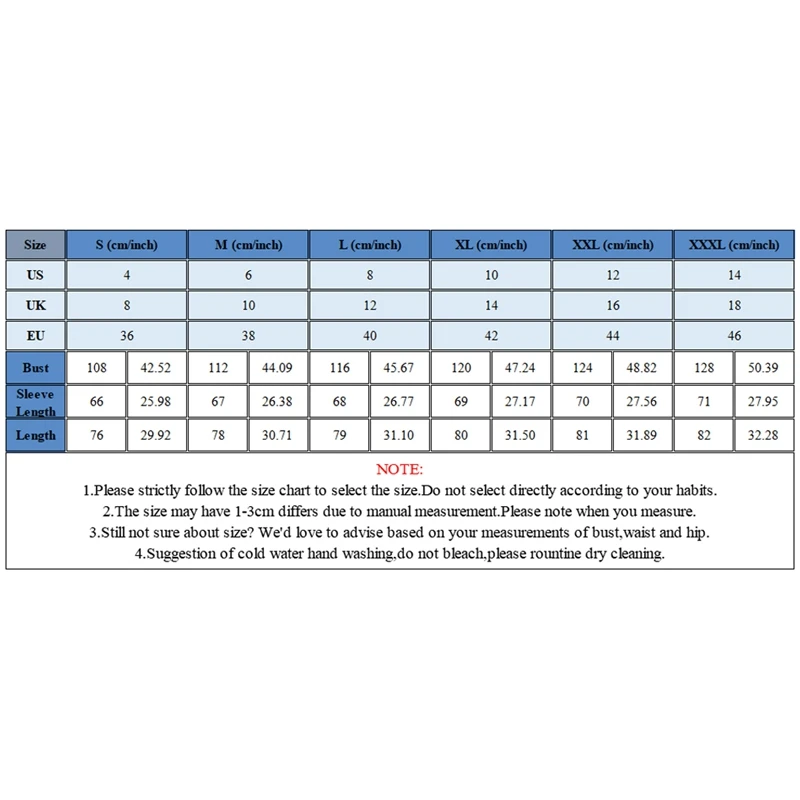 | Size | S (cm/inch) | | M (cm/inch) | | L (cm/inch) | | XL (cm/inch) | | XXL (cm/inch) | | XXXL (cm/inch) | |
|---|---|---|---|---|---|---|---|---|---|---|---|---|
| US | 4 | | 6 | | 8 | | 10 | | 12 | | 14 | |
| UK | 8 | | 10 | | 12 | | 14 | | 16 | | 18 | |
| EU | 36 | | 38 | | 40 | | 42 | | 44 | | 46 | |
| Bust | 108 | 42.52 | 112 | 44.09 | 116 | 45.67 | 120 | 47.24 | 124 | 48.82 | 128 | 50.39 |
| Sleeve Length | 66 | 25.98 | 67 | 26.38 | 68 | 26.77 | 69 | 27.17 | 70 | 27.56 | 71 | 27.95 |
| Length | 76 | 29.92 | 78 | 30.71 | 79 | 31.10 | 80 | 31.50 | 81 | 31.89 | 82 | 32.28 |

NOTE:
1.Please strictly follow the size chart to select the size.Do not select directly according to your habits.
2.The size may have 1-3cm differs due to manual measurement.Please note when you measure.
3.Still not sure about size? We'd love to advise based on your measurements of bust,waist and hip.
4.Suggestion of cold water hand washing,do not bleach,please rountine dry cleaning.